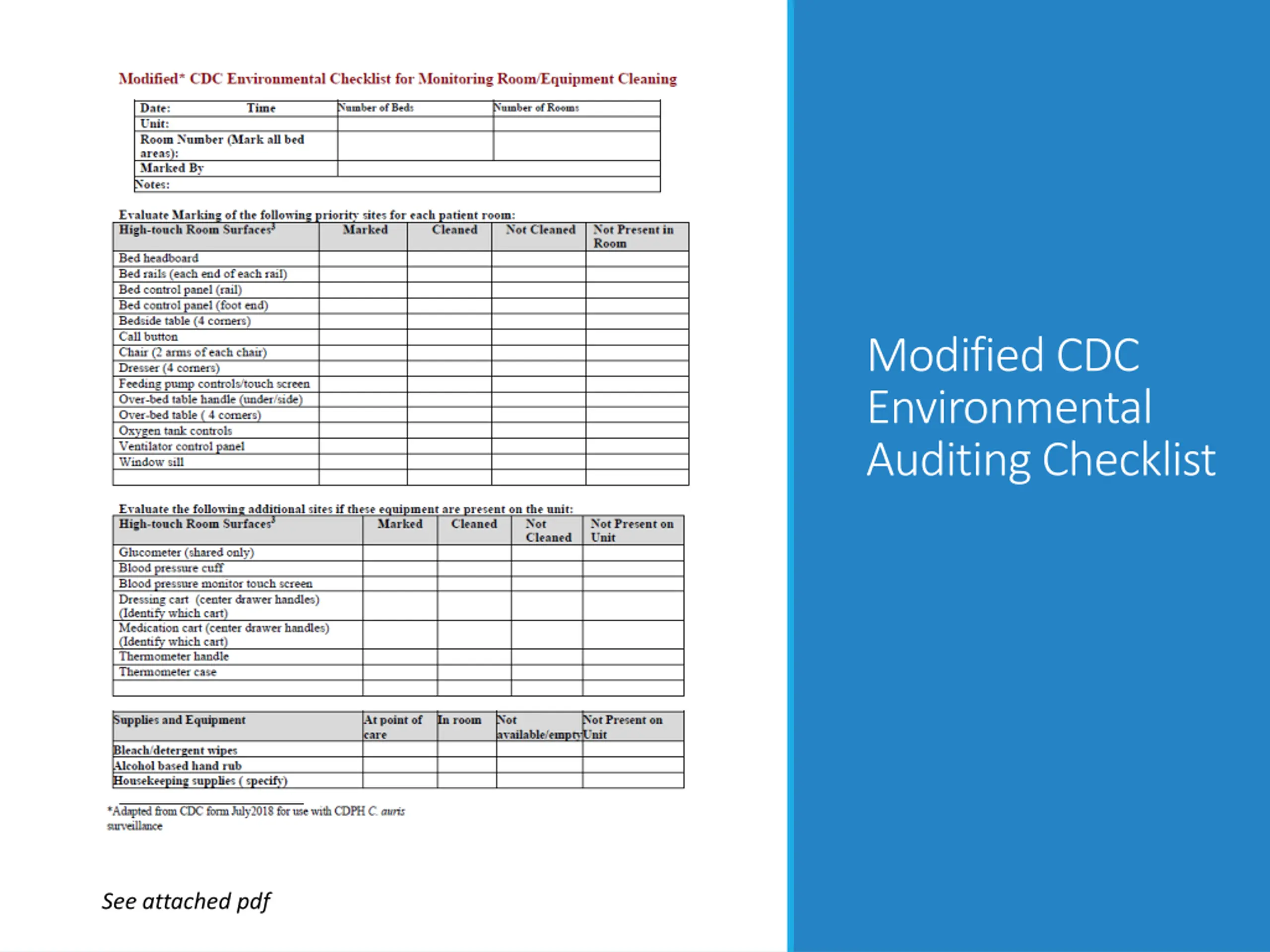 Modified* CDC Environmental Checklist for Monitoring Room/Equipment Cleaning

| Date: Time | Number of Beds | Number of Rooms |
|---|---|---|
| Unit: | | |
| Room Number (Mark all bed areas): | | |
| Marked By | | |
| Notes: | | |

Evaluate Marking of the following priority sites for each patient room:

| High-touch Room Surfaces$^3$ | Marked | Cleaned | Not Cleaned | Not Present in Room |
|---|---|---|---|---|
| Bed headboard | | | | |
| Bed rails (each end of each rail) | | | | |
| Bed control panel (rail) | | | | |
| Bed control panel (foot end) | | | | |
| Bedside table (4 corners) | | | | |
| Call button | | | | |
| Chair (2 arms of each chair) | | | | |
| Dresser (4 corners) | | | | |
| Feeding pump controls/touch screen | | | | |
| Over-bed table handle (under/side) | | | | |
| Over-bed table ( 4 corners) | | | | |
| Oxygen tank controls | | | | |
| Ventilator control panel | | | | |
| Window sill | | | | |
| | | | | |

Evaluate the following additional sites if these equipment are present on the unit:

| High-touch Room Surfaces$^3$ | Marked | Cleaned | Not Cleaned | Not Present on Unit |
|---|---|---|---|---|
| Glucometer (shared only) | | | | |
| Blood pressure cuff | | | | |
| Blood pressure monitor touch screen | | | | |
| Dressing cart (center drawer handles) (Identify which cart) | | | | |
| Medication cart (center drawer handles) (Identify which cart) | | | | |
| Thermometer handle | | | | |
| Thermometer case | | | | |
| | | | | |

| Supplies and Equipment | At point of care | In room | Not available/empty | Not Present on Unit |
|---|---|---|---|---|
| Bleach/detergent wipes | | | | |
| Alcohol based hand rub | | | | |
| Housekeeping supplies ( specify) | | | | |

*Adapted from CDC form July2018 for use with CDPH C. auris surveillance

See attached pdf

Modified CDC Environmental Auditing Checklist